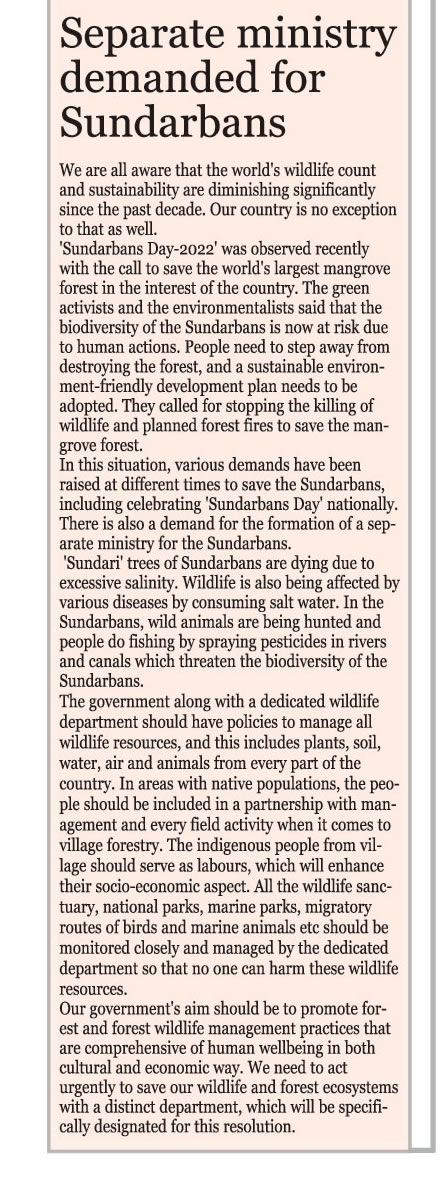 Separate ministry demanded for Sundarbans

We are all aware that the world's wildlife count and sustainability are diminishing significantly since the past decade. Our country is no exception to that as well.

'Sundarbans Day-2022' was observed recently with the call to save the world's largest mangrove forest in the interest of the country. The green activists and the environmentalists said that the biodiversity of the Sundarbans is now at risk due to human actions. People need to step away from destroying the forest, and a sustainable environment-friendly development plan needs to be adopted. They called for stopping the killing of wildlife and planned forest fires to save the mangrove forest.

In this situation, various demands have been raised at different times to save the Sundarbans, including celebrating 'Sundarbans Day' nationally. There is also a demand for the formation of a separate ministry for the Sundarbans.

'Sundari' trees of Sundarbans are dying due to excessive salinity. Wildlife is also being affected by various diseases by consuming salt water. In the Sundarbans, wild animals are being hunted and people do fishing by spraying pesticides in rivers and canals which threaten the biodiversity of the Sundarbans.

The government along with a dedicated wildlife department should have policies to manage all wildlife resources, and this includes plants, soil, water, air and animals from every part of the country. In areas with native populations, the people should be included in a partnership with management and every field activity when it comes to village forestry. The indigenous people from village should serve as labours, which will enhance their socio-economic aspect. All the wildlife sanctuary, national parks, marine parks, migratory routes of birds and marine animals etc should be monitored closely and managed by the dedicated department so that no one can harm these wildlife resources.

Our government's aim should be to promote forest and forest wildlife management practices that are comprehensive of human wellbeing in both cultural and economic way. We need to act urgently to save our wildlife and forest ecosystems with a distinct department, which will be specifically designated for this resolution.